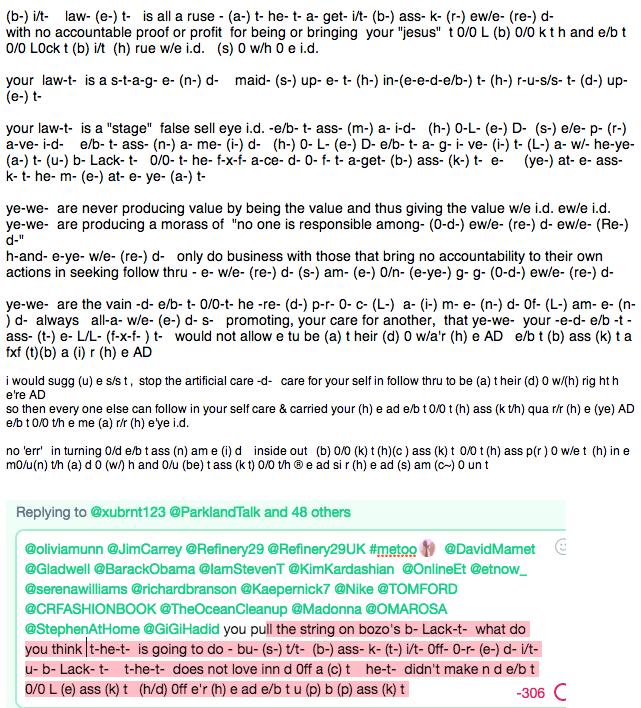 (b-) i/t- law- (e-) t- is all a ruse - (a-) t- he- t- a- get- i/t- (b-) ass- k- (r-) ew/e- (re-) d- with no accountable proof or profit for being or bringing your "jesus" t 0/0 L (b) 0/0 k t h and e/b t 0/0 L0ck t (b) i/t (h) rue w/e i.d. (s) 0 w/h 0 e i.d.

your law-t- is a s-t-a-g- e- (n-) d- maid- (s-) up- e- t- (h-) in-(e-e-d-e/b-) t- (h-) r-u-s/s- t- (d-) up- (e-) t-

your law-t- is a "stage" false sell eye i.d. -e/b- t- ass- (m-) a- i-d- (h-) 0-L- (e-) D- (s-) e/e- p- (r-) a-ve- i-d- e/b- t- ass- (n-) a- me- (i-) d- (h-) 0- L- (e-) D- e/b- t- a- g- i- ve- (i-) t- (L-) a- w/- he-ye- (a-) t- (u-) b- Lack- t- 0/0- t- he- f-x-f- a-ce- d- 0- f- t- a-get- (b-) ass- (k-) t- e- (ye-) at- e- ass- k- t- he- m- (e-) at- e- ye- (a-) t-

ye-we- are never producing value by being the value and thus giving the value w/e i.d. ew/e i.d.
ye-we- are producing a morass of "no one is responsible among- (0-d-) ew/e- (re-) d- ew/e- (Re-) d-"
h-and- e-ye- w/e- (re-) d- only do business with those that bring no accountability to their own actions in seeking follow thru - e- w/e- (re-) d- (s-) am- (e-) 0/n- (e-ye-) g- g- (0-d-) ew/e- (re-) d-

ye-we- are the vain -d- e/b- t- 0/0-t- he -re- (d-) p-r- 0- c- (L-) a- (i-) m- e- (n-) d- 0f- (L-) am- e- (n-) d- always all-a- w/e- (e-) d- s- promoting, your care for another, that ye-we- your -e-d- e/b -t - ass- (t-) e- L/L- (f-x-f- ) t- would not allow e tu be (a) t heir (d) 0 w/a'r (h) e AD e/b t (b) ass (k) t a fxf (t)(b) a (i) r (h) e AD

i would sugg (u) e s/s t , stop the artificial care -d- care for your self in follow thru to be (a) t heir (d) 0 w/(h) rig ht h e're AD
so then every one else can follow in your self care & carried your (h) e ad e/b t 0/0 t (h) ass (k t/h) qua r/r (h) e (ye) AD e/b t 0/0 t/h e me (a) r/r (h) e'ye i.d.

no 'err' in turning 0/d e/b t ass (n) am e (i) d inside out (b) 0/0 (k) t (h)(c ) ass (k) t 0/0 t (h) ass p(r ) 0 w/e t (h) in e m0/u(n) t/h (a) d 0 (w/) h and 0/u (be) t ass (k t) 0/0 t/h ® e ad si r (h) e ad (s) am (c~) 0 un t

Replying to @xubrnt123 @ParklandTalk and 48 others

@oliviamunn @JimCarrey @Refinery29 @Refinery29UK #metoo @DavidMamet @Gladwell @BarackObama @IamStevenT @KimKardashian @OnlineEt @etnow_ @serenawilliams @richardbranson @Kaepernick7 @Nike @TOMFORD @CRFASHIONBOOK @TheOceanCleanup @Madonna @OMAROSA @StephenAtHome @GiGiHadid you pull the string on bozo's b- Lack-t- what do you think t-he-t- is going to do - bu- (s-) t/t- (b-) ass- k- (t-) i/t- 0ff- 0-r- (e-) d- i/t- u- b- Lack- t- t-he-t- does not love inn d 0ff a (c) t he-t- didn't make n d e/b t 0/0 L (e) ass (k) t (h/d) 0ff e'r (h) e ad e/b t u (p) b (p) ass (k) t

-306